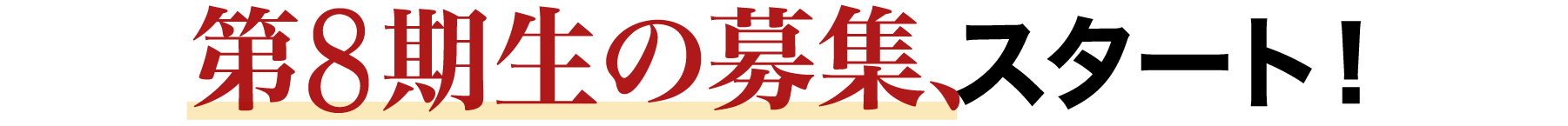 第8期生の募集、スタート！